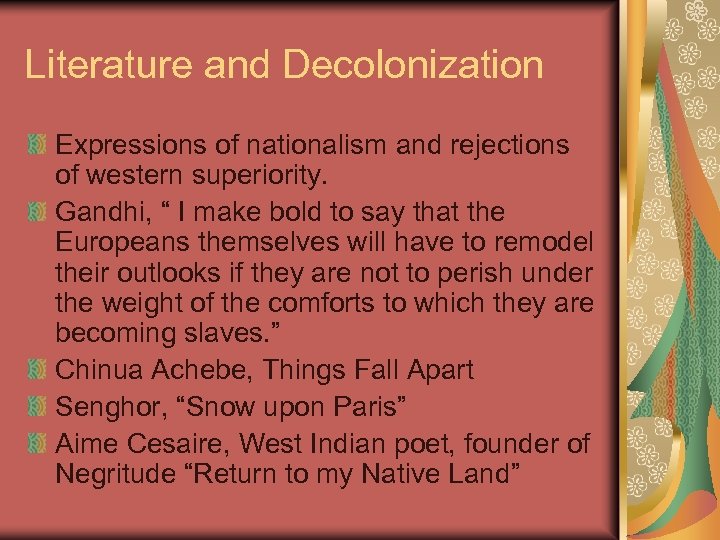 Literature and Decolonization

Expressions of nationalism and rejections of western superiority.

Gandhi, “ I make bold to say that the Europeans themselves will have to remodel their outlooks if they are not to perish under the weight of the comforts to which they are becoming slaves.”

Chinua Achebe, Things Fall Apart

Senghor, “Snow upon Paris”

Aime Cesaire, West Indian poet, founder of Negritude “Return to my Native Land”